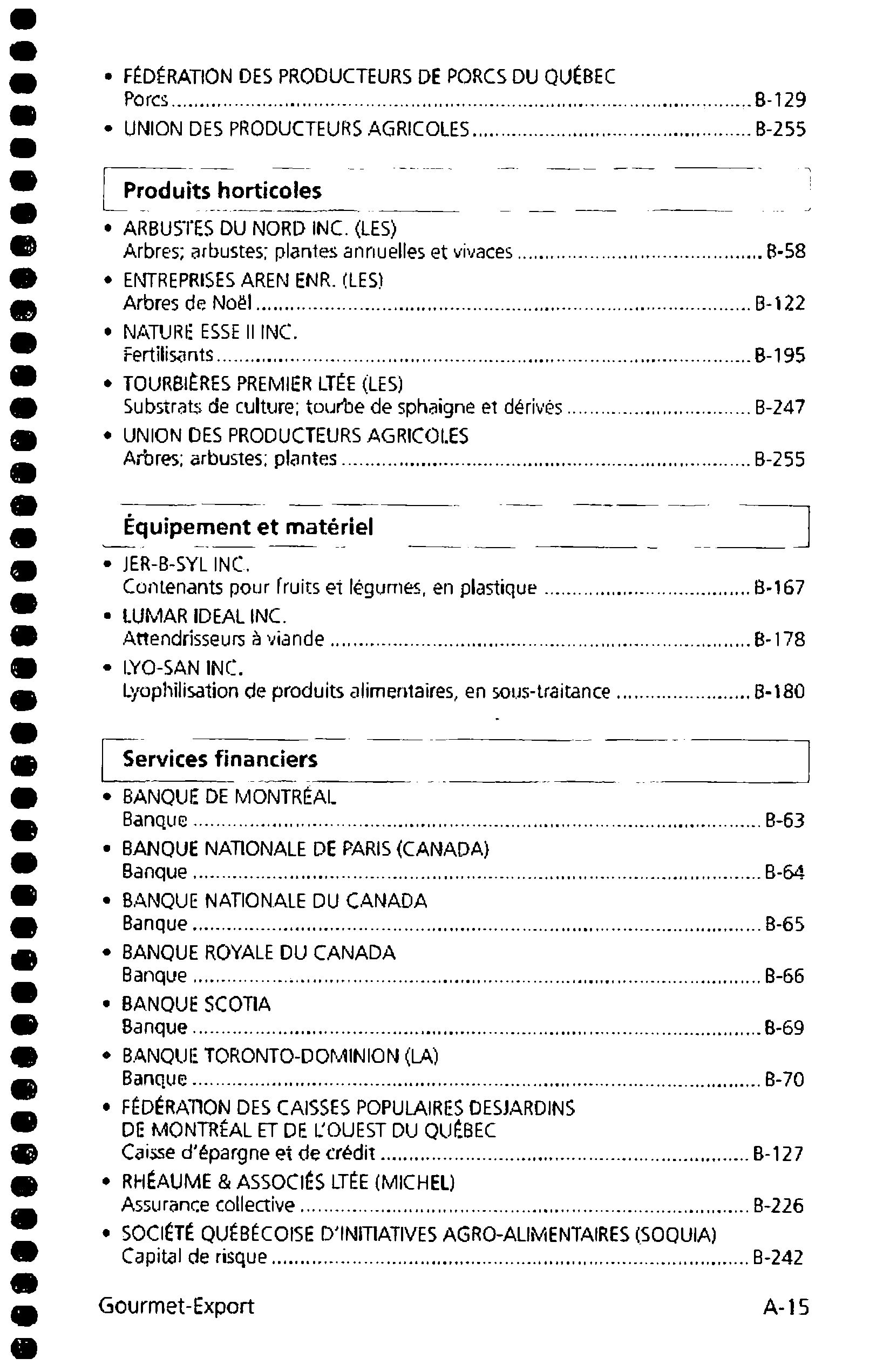 • FÉDÉRATION DES PRODUCTEURS DE PORCS DU QUÉBEC
Porcs ........ B-129

• UNION DES PRODUCTEURS AGRICOLES ........ B-255

Produits horticoles

• ARBUSTES DU NORD INC. (LES)
Arbres; arbustes; plantes annuelles et vivaces ........ B-58

• ENTREPRISES AREN ENR. (LES)
Arbres de Noël ........ B-122

• NATURE ESSE II INC.
Fertilisants ........ B-195

• TOURBIÈRES PREMIER LTÉE (LES)
Substrats de culture; tourbe de sphaigne et dérivés ........ B-247

• UNION DES PRODUCTEURS AGRICOLES
Arbres; arbustes; plantes ........ B-255

Équipement et matériel

• JER-B-SYL INC.
Contenants pour fruits et légumes, en plastique ........ B-167

• LUMAR IDEAL INC.
Attendrisseurs à viande ........ B-178

• LYO-SAN INC.
Lyophilisation de produits alimentaires, en sous-traitance ........ B-180

Services financiers

• BANQUE DE MONTRÉAL
Banque ........ B-63

• BANQUE NATIONALE DE PARIS (CANADA)
Banque ........ B-64

• BANQUE NATIONALE DU CANADA
Banque ........ B-65

• BANQUE ROYALE DU CANADA
Banque ........ B-66

• BANQUE SCOTIA
Banque ........ B-69

• BANQUE TORONTO-DOMINION (LA)
Banque ........ B-70

• FÉDÉRATION DES CAISSES POPULAIRES DESJARDINS DE MONTRÉAL ET DE L'OUEST DU QUÉBEC
Caisse d'épargne et de crédit ........ B-127

• RHÉAUME & ASSOCIÉS LTÉE (MICHEL)
Assurance collective ........ B-226

• SOCIÉTÉ QUÉBÉCOISE D'INITIATIVES AGRO-ALIMENTAIRES (SOQUIA)
Capital de risque ........ B-242

Gourmet-Export A-15